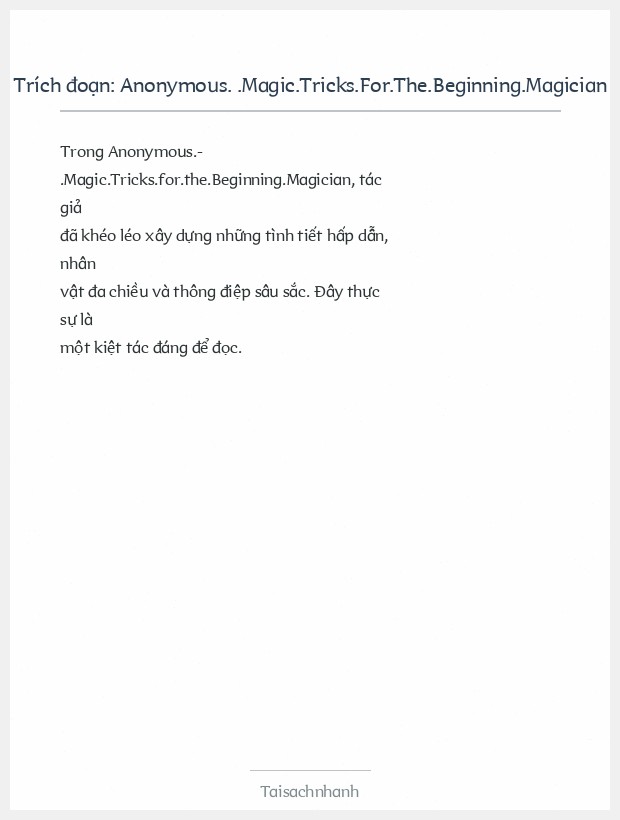 Trích đoạn: Anonymous. .Magic.Tricks.For.The.Beginning.Magician

Trong Anonymous.- .Magic.Tricks.for.the.Beginning.Magician, tác giả đã khéo léo xây dựng những tình tiết hấp dẫn, nhân vật đa chiều và thông điệp sâu sắc. Đây thực sự là một kiệt tác đáng để đọc.

Taisachnhanh